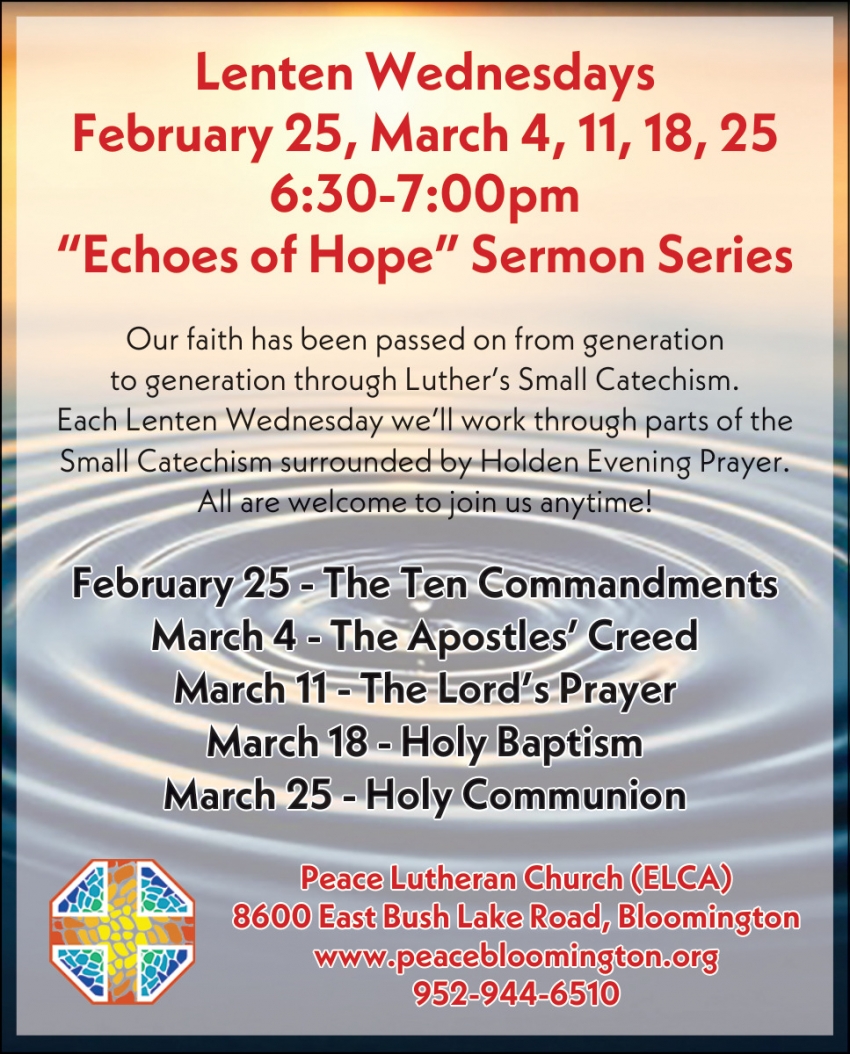 Lenten Wednesdays
February 25, March 4, 11, 18, 25
6:30-7:00pm
“Echoes of Hope” Sermon Series

Our faith has been passed on from generation to generation through Luther’s Small Catechism. Each Lenten Wednesday we’ll work through parts of the Small Catechism surrounded by Holden Evening Prayer. All are welcome to join us anytime!

February 25 - The Ten Commandments
March 4 - The Apostles’ Creed
March 11 - The Lord’s Prayer
March 18 - Holy Baptism
March 25 - Holy Communion

Peace Lutheran Church (ELCA)
8600 East Bush Lake Road, Bloomington
www.peacebloomington.org
952-944-6510